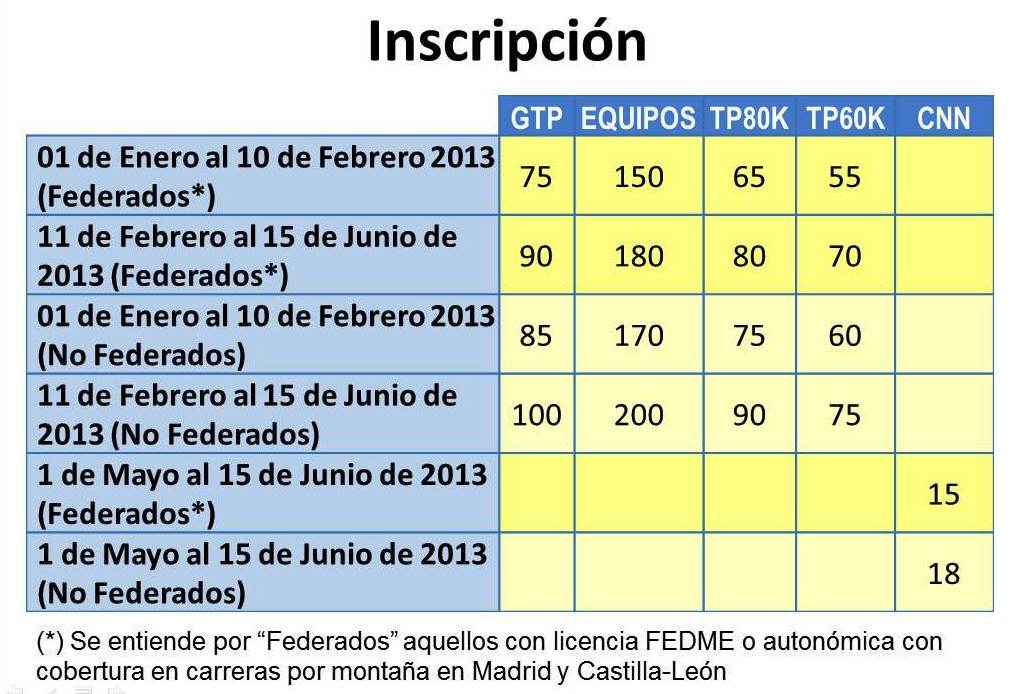 Inscripción

| | GTP | EQUIPOS | TP80K | TP60K | CNN |
|---|---|---|---|---|---|
| 01 de Enero al 10 de Febrero 2013 (Federados*) | 75 | 150 | 65 | 55 | |
| 11 de Febrero al 15 de Junio de 2013 (Federados*) | 90 | 180 | 80 | 70 | |
| 01 de Enero al 10 de Febrero 2013 (No Federados) | 85 | 170 | 75 | 60 | |
| 11 de Febrero al 15 de Junio de 2013 (No Federados) | 100 | 200 | 90 | 75 | |
| 1 de Mayo al 15 de Junio de 2013 (Federados*) | | | | | 15 |
| 1 de Mayo al 15 de Junio de 2013 (No Federados) | | | | | 18 |

(*) Se entiende por “Federados” aquellos con licencia FEDME o autonómica con cobertura en carreras por montaña en Madrid y Castilla-León